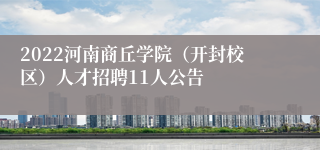 2022河南商丘学院（开封校区）人才招聘11人公告